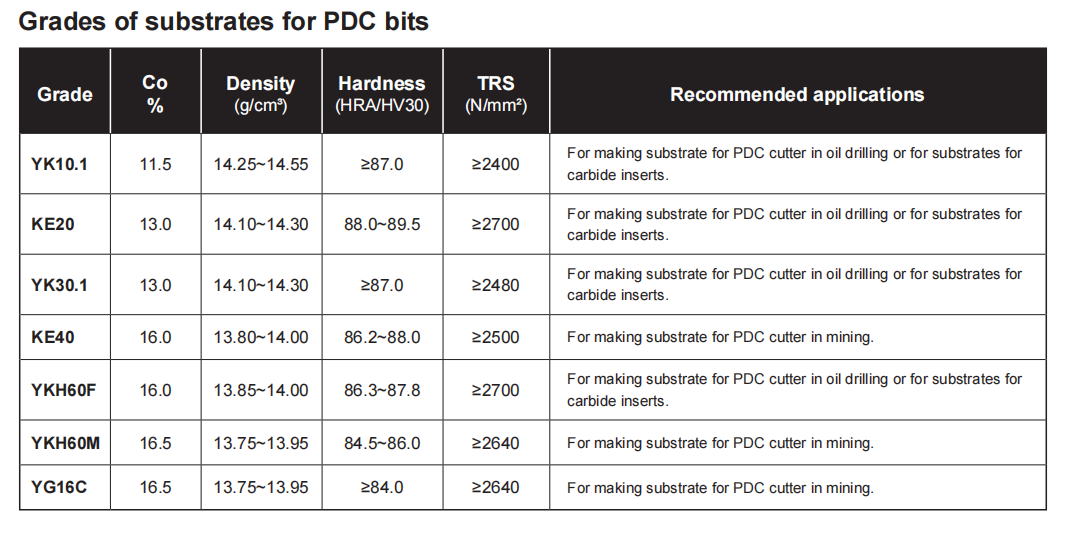 Grades of substrates for PDC bits

| Grade | Co % | Density (g/cm³) | Hardness (HRA/HV30) | TRS (N/mm²) | Recommended applications |
|---|---|---|---|---|---|
| YK10.1 | 11.5 | 14.25~14.55 | ≥87.0 | ≥2400 | For making substrate for PDC cutter in oil drilling or for substrates for carbide inserts. |
| KE20 | 13.0 | 14.10~14.30 | 88.0~89.5 | ≥2700 | For making substrate for PDC cutter in oil drilling or for substrates for carbide inserts. |
| YK30.1 | 13.0 | 14.10~14.30 | ≥87.0 | ≥2480 | For making substrate for PDC cutter in oil drilling or for substrates for carbide inserts. |
| KE40 | 16.0 | 13.80~14.00 | 86.2~88.0 | ≥2500 | For making substrate for PDC cutter in mining. |
| YKH60F | 16.0 | 13.85~14.00 | 86.3~87.8 | ≥2700 | For making substrate for PDC cutter in oil drilling or for substrates for carbide inserts. |
| YKH60M | 16.5 | 13.75~13.95 | 84.5~86.0 | ≥2640 | For making substrate for PDC cutter in mining. |
| YG16C | 16.5 | 13.75~13.95 | ≥84.0 | ≥2640 | For making substrate for PDC cutter in mining. |